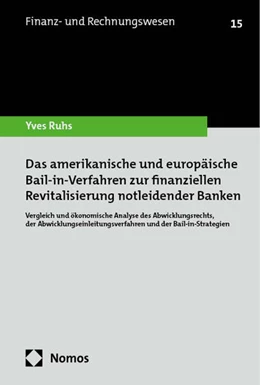 Finanz- und Rechnungswesen

15

Yves Ruhs

Das amerikanische und europäische Bail-in-Verfahren zur finanziellen Revitalisierung notleidender Banken

Vergleich und ökonomische Analyse des Abwicklungsrechts, der Abwicklungseinleitungsverfahren und der Bail-in-Strategien

Nomos